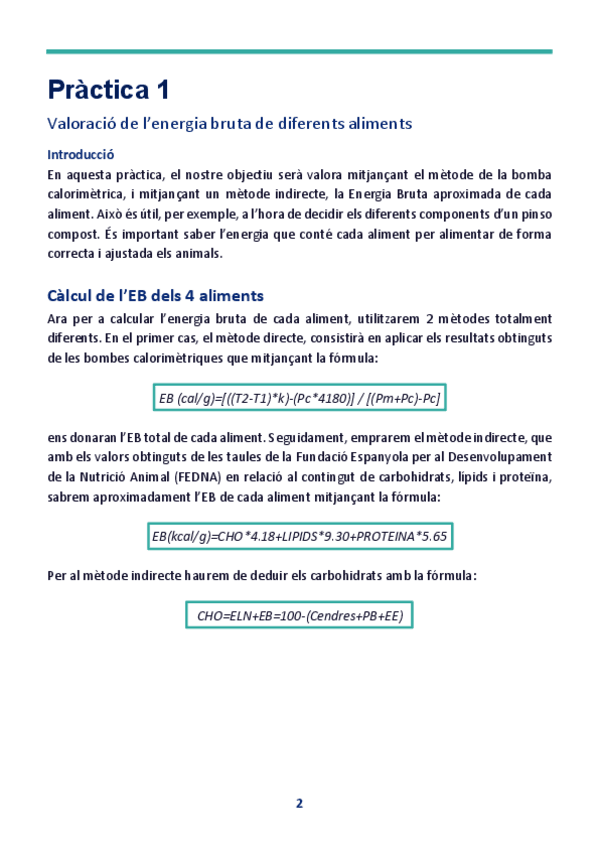 Pràctica 1

Valoració de l'energia bruta de diferents aliments

Introducció

En aquesta pràctica, el nostre objectiu serà valora mitjançant el mètode de la bomba calorimètrica, i mitjançant un mètode indirecte, la Energia Bruta aproximada de cada aliment. Això és útil, per exemple, a l'hora de decidir els diferents components d'un pinso compost. És important saber l'energia que conté cada aliment per alimentar de forma correcta i ajustada els animals.

Càlcul de l'EB dels 4 aliments

Ara per a calcular l'energia bruta de cada aliment, utilitzarem 2 mètodes totalment diferents. En el primer cas, el mètode directe, consistirà en aplicar els resultats obtinguts de les bombes calorimètriques que mitjançant la fórmula:

EB (cal/g)=[((T2-T1)*k)-(Pc*4180)] / [(Pm+Pc)-Pc]

ens donaran l'EB total de cada aliment. Seguidament, emprarem el mètode indirecte, que amb els valors obtinguts de les taules de la Fundació Espanyola per al Desenvolupament de la Nutrició Animal (FEDNA) en relació al contingut de carbohidrats, lípids i proteïna, sabrem aproximadament l'EB de cada aliment mitjançant la fórmula:

EB(kcal/g)=CHO*4.18+LIPIDS*9.30+PROTEINA*5.65

Per al mètode indirecte haurem de deduir els carbohidrats amb la fórmula:

CHO=ELN+EB=100-(Cendres+PB+EE)

2